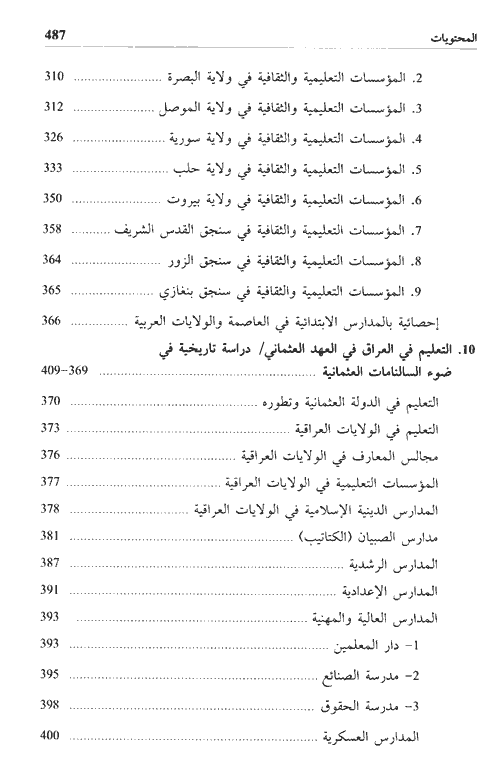 المحتويات 487

2. المؤسسات التعليمية والثقافية في ولاية البصرة ........................ 310

3. المؤسسات التعليمية والثقافية في ولاية الموصل ........................ 312

4. المؤسسات التعليمية والثقافية في ولاية سورية ........................ 326

5. المؤسسات التعليمية والثقافية في ولاية حلب ........................ 333

6. المؤسسات التعليمية والثقافية في ولاية بيروت ........................ 350

7. المؤسسات التعليمية والثقافية في سنجق القدس الشريف ........................ 358

8. المؤسسات التعليمية والثقافية في سنجق الزور ........................ 364

9. المؤسسات التعليمية والثقافية في سنجق بنغازي ........................ 365

إحصائية بالمدارس الابتدائية في العاصمة والولايات العربية ........................ 366

10. التعليم في العراق في العهد العثماني/ دراسة تاريخية في ضوء السالنامات العثمانية ........................ 369-409

التعليم في الدولة العثمانية وتطوره ........................ 370

التعليم في الولايات العراقية ........................ 373

مجالس المعارف في الولايات العراقية ........................ 376

المؤسسات التعليمية في الولايات العراقية ........................ 377

المدارس الدينية الإسلامية في الولايات العراقية ........................ 378

مدارس الصبيان (الكتاتيب) ........................ 381

المدارس الرشدية ........................ 387

المدارس الإعدادية ........................ 391

المدارس العالية والمهنية ........................ 393

1- دار المعلمين ........................ 393

2- مدرسة الصنائع ........................ 395

3- مدرسة الحقوق ........................ 398

المدارس العسكرية ........................ 400